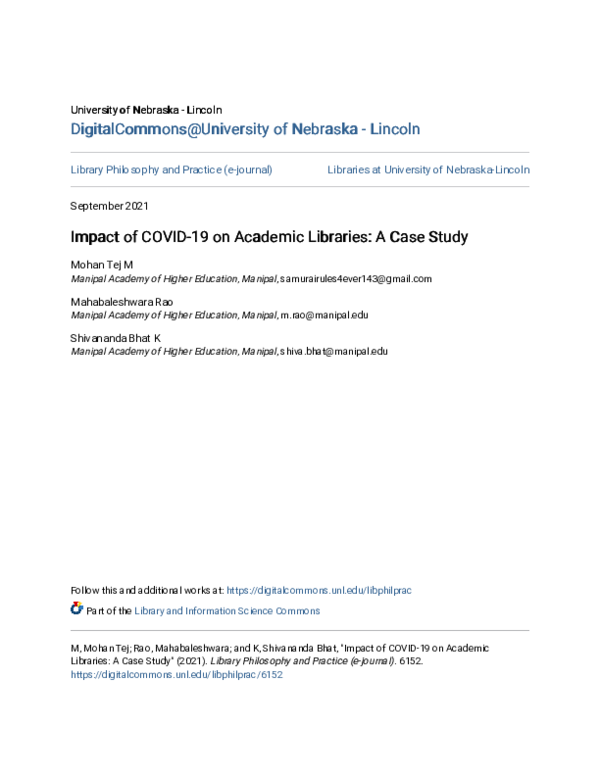 University of Nebraska - Lincoln
DigitalCommons@University of Nebraska - Lincoln

Library Philosophy and Practice (e-journal)

Libraries at University of Nebraska-Lincoln

September 2021

Impact of COVID-19 on Academic Libraries: A Case Study

Mohan Tej M
Manipal Academy of Higher Education, Manipal, samurairules4ever143@gmail.com

Mahabaleshwara Rao
Manipal Academy of Higher Education, Manipal, m.rao@manipal.edu

Shivananda Bhat K
Manipal Academy of Higher Education, Manipal, shiva.bhat@manipal.edu

Follow this and additional works at: https://digitalcommons.unl.edu/libphilprac

Part of the Library and Information Science Commons

M, Mohan Tej; Rao, Mahabaleshwara; and K, Shivananda Bhat, "Impact of COVID-19 on Academic Libraries: A Case Study" (2021). Library Philosophy and Practice (e-journal). 6152.
https://digitalcommons.unl.edu/libphilprac/6152